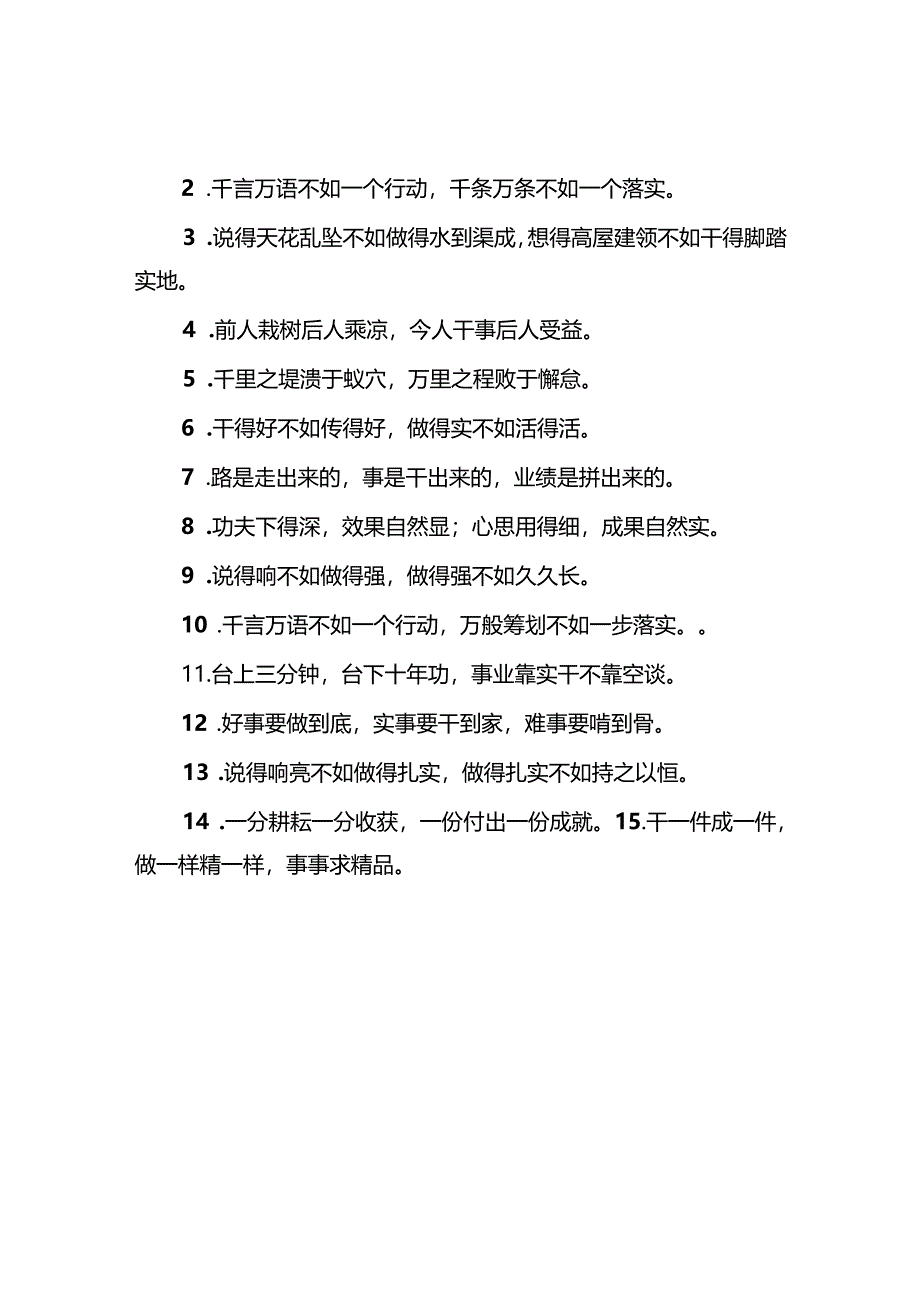 2 .千言万语不如一个行动，千条万条不如一个落实。

3 .说得天花乱坠不如做得水到渠成，想得高屋建领不如干得脚踏实地。

4 .前人栽树后人乘凉，今人干事后人受益。

5 .千里之堤溃于蚁穴，万里之程败于懈怠。

6 .干得好不如传得好，做得实不如活得活。

7 .路是走出来的，事是干出来的，业绩是拼出来的。

8 .功夫下得深，效果自然显；心思用得细，成果自然实。

9 .说得响不如做得强，做得强不如久久长。

10 .千言万语不如一个行动，万般筹划不如一步落实。。

11.台上三分钟，台下十年功，事业靠实干不靠空谈。

12 .好事要做到底，实事要干到家，难事要啃到骨。

13 .说得响亮不如做得扎实，做得扎实不如持之以恒。

14 .一分耕耘一分收获，一份付出一份成就。15.干一件成一件，做一样精一样，事事求精品。